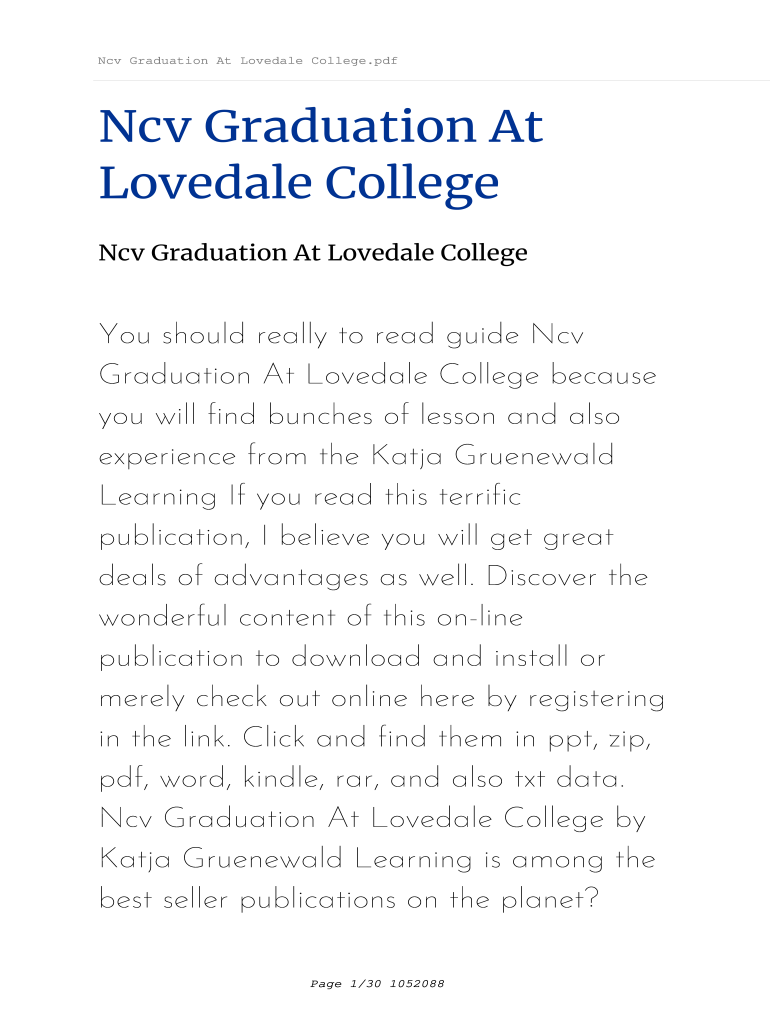 Ncv Graduation At Lovedale College.pdf

Ncv Graduation At Lovedale College

Ncv Graduation At Lovedale College

You should really to read guide Ncv Graduation At Lovedale College because you will find bunches of lesson and also experience from the Katja Gruenewald Learning If you read this terrific publication, I believe you will get great deals of advantages as well. Discover the wonderful content of this on-line publication to download and install or merely check out online here by registering in the link. Click and find them in ppt, zip, pdf, word, kindle, rar, and also txt data. Ncv Graduation At Lovedale College by Katja Gruenewald Learning is among the best seller publications on the planet?

Page 1/30 1052088